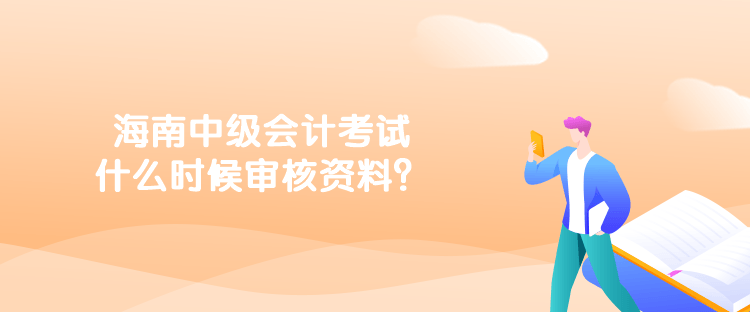 海南中级会计考试
什么时候审核资料？